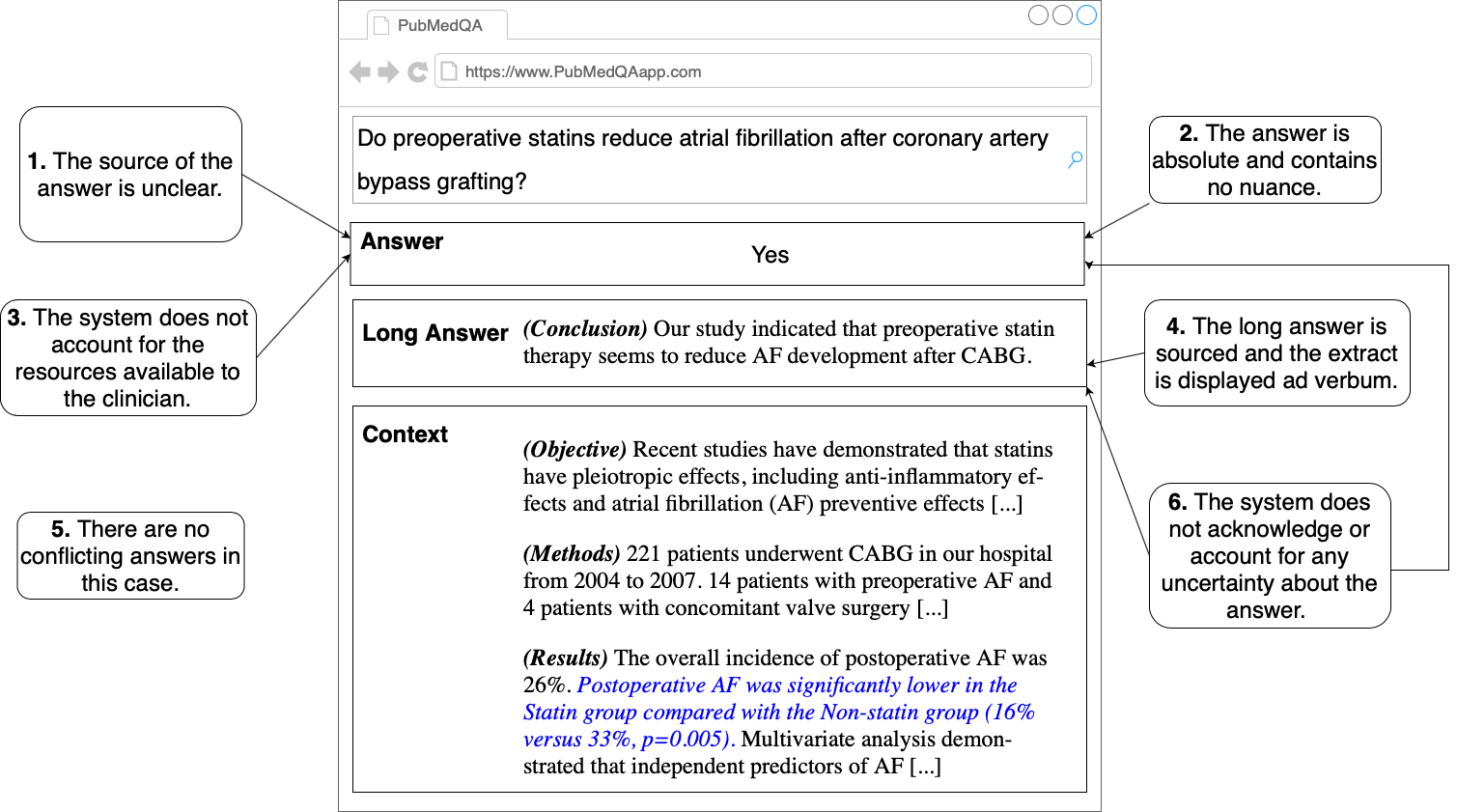 PubMedQA

https://www.PubMedQAapp.com

Do preoperative statins reduce atrial fibrillation after coronary artery bypass grafting?

Answer
Yes

Long Answer
(Conclusion) Our study indicated that preoperative statin therapy seems to reduce AF development after CABG.

Context
(Objective) Recent studies have demonstrated that statins have pleiotropic effects, including anti-inflammatory effects and atrial fibrillation (AF) preventive effects [...]

(Methods) 221 patients underwent CABG in our hospital from 2004 to 2007. 14 patients with preoperative AF and 4 patients with concomitant valve surgery [...]

(Results) The overall incidence of postoperative AF was 26%. Postoperative AF was significantly lower in the Statin group compared with the Non-statin group (16% versus 33%, p=0.005). Multivariate analysis demonstrated that independent predictors of AF [...]

1. The source of the answer is unclear.

3. The system does not account for the resources available to the clinician.

5. There are no conflicting answers in this case.

2. The answer is absolute and contains no nuance.

4. The long answer is sourced and the extract is displayed ad verbum.

6. The system does not acknowledge or account for any uncertainty about the answer.